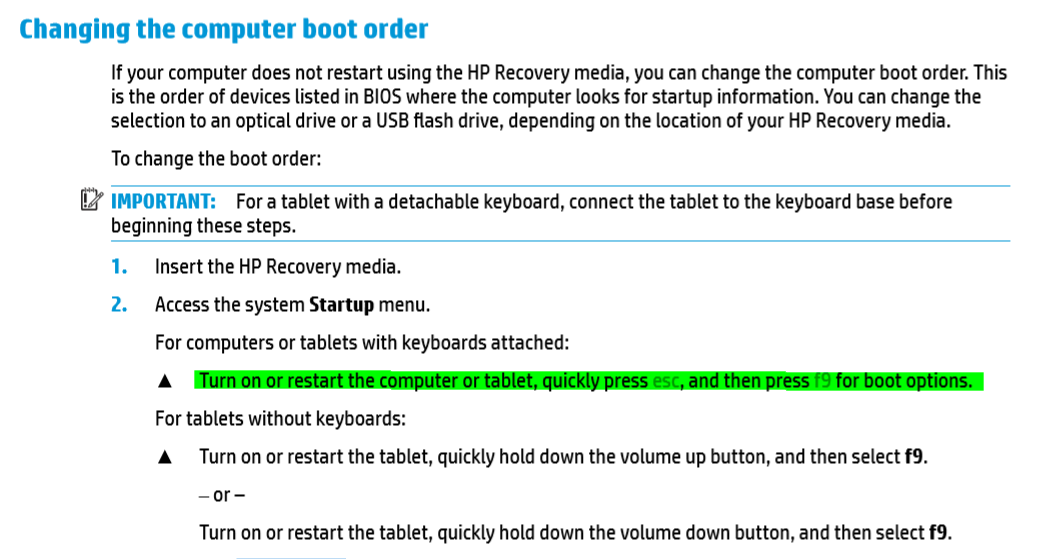 Changing the computer boot order

If your computer does not restart using the HP Recovery media, you can change the computer boot order. This is the order of devices listed in BIOS where the computer looks for startup information. You can change the selection to an optical drive or a USB flash drive, depending on the location of your HP Recovery media.

To change the boot order:

IMPORTANT: For a tablet with a detachable keyboard, connect the tablet to the keyboard base before beginning these steps.

1. Insert the HP Recovery media.

2. Access the system Startup menu.

For computers or tablets with keyboards attached:

▲ Turn on or restart the computer or tablet, quickly press esc, and then press f9 for boot options.

For tablets without keyboards:

▲ Turn on or restart the tablet, quickly hold down the volume up button, and then select f9.

– or –

Turn on or restart the tablet, quickly hold down the volume down button, and then select f9.